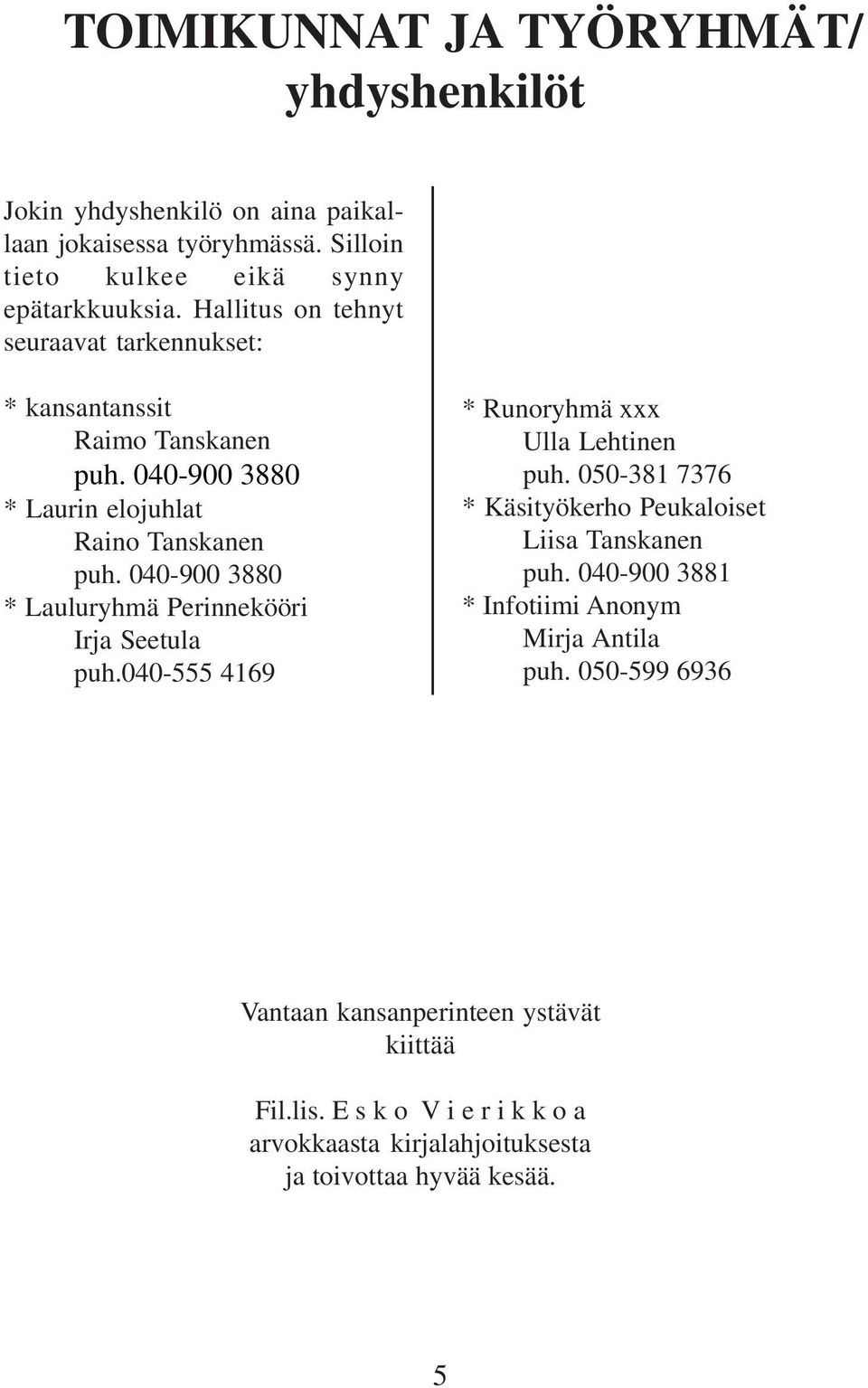 TOIMIKUNNAT JA TYÖRYHMÄT/ yhdyshenkilöt

Jokin yhdyshenkilö on aina paikallaan jokaisessa työryhmässä. Silloin tieto kulkee eikä synny epätarkkuuksia. Hallitus on tehnyt seuraavat tarkennukset:

* kansantanssit
Raimo Tanskanen
puh. 040-900 3880
* Laurin elojuhlat
Raino Tanskanen
puh. 040-900 3880
* Lauluryhmä Perinnekööri
Irja Seetula
puh.040-555 4169

* Runoryhmä xxx
Ulla Lehtinen
puh. 050-381 7376
* Käsityökerho Peukaloiset
Liisa Tanskanen
puh. 040-900 3881
* Infotiimi Anonym
Mirja Antila
puh. 050-599 6936

Vantaan kansanperinteen ystävät kiittää

Fil.lis. E s k o V i e r i k k o a arvokkaasta kirjalahjoituksesta ja toivottaa hyvää kesää.

5